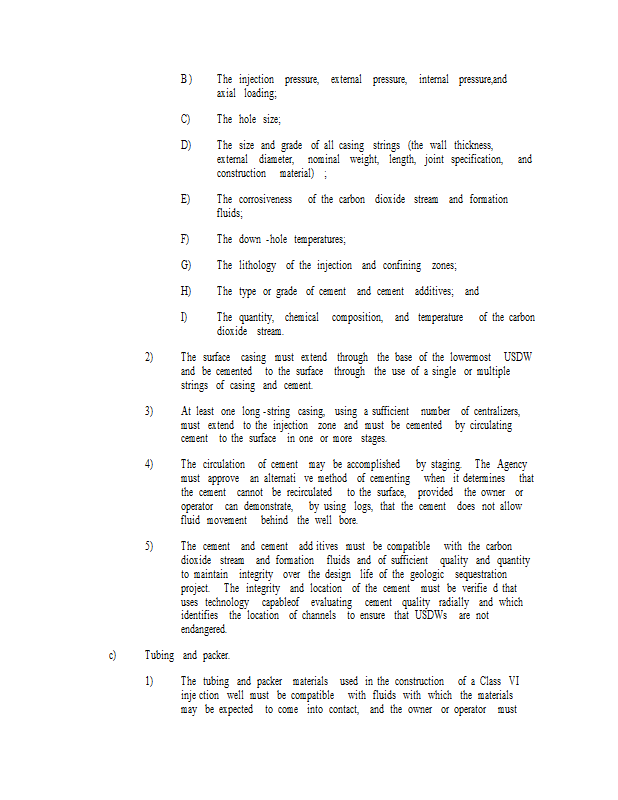 B) The injection pressure, external pressure, internal pressure,and axial loading;

C) The hole size;

D) The size and grade of all casing strings (the wall thickness, external diameter, nominal weight, length, joint specification, and construction material) ;

E) The corrosiveness of the carbon dioxide stream and formation fluids;

F) The down -hole temperatures;

G) The lithology of the injection and confining zones;

H) The type or grade of cement and cement additives; and

I) The quantity, chemical composition, and temperature of the carbon dioxide stream.

2) The surface casing must extend through the base of the lowermost USDW and be cemented to the surface through the use of a single or multiple strings of casing and cement.

3) At least one long -string casing, using a sufficient number of centralizers, must extend to the injection zone and must be cemented by circulating cement to the surface in one or more stages.

4) The circulation of cement may be accomplished by staging. The Agency must approve an alternati ve method of cementing when it determines that the cement cannot be recirculated to the surface, provided the owner or operator can demonstrate, by using logs, that the cement does not allow fluid movement behind the well bore.

5) The cement and cement add itives must be compatible with the carbon dioxide stream and formation fluids and of sufficient quality and quantity to maintain integrity over the design life of the geologic sequestration project. The integrity and location of the cement must be verifie d that uses technology capableof evaluating cement quality radially and which identifies the location of channels to ensure that USDWs are not endangered.

c) Tubing and packer.

1) The tubing and packer materials used in the construction of a Class VI inje ction well must be compatible with fluids with which the materials may be expected to come into contact, and the owner or operator must